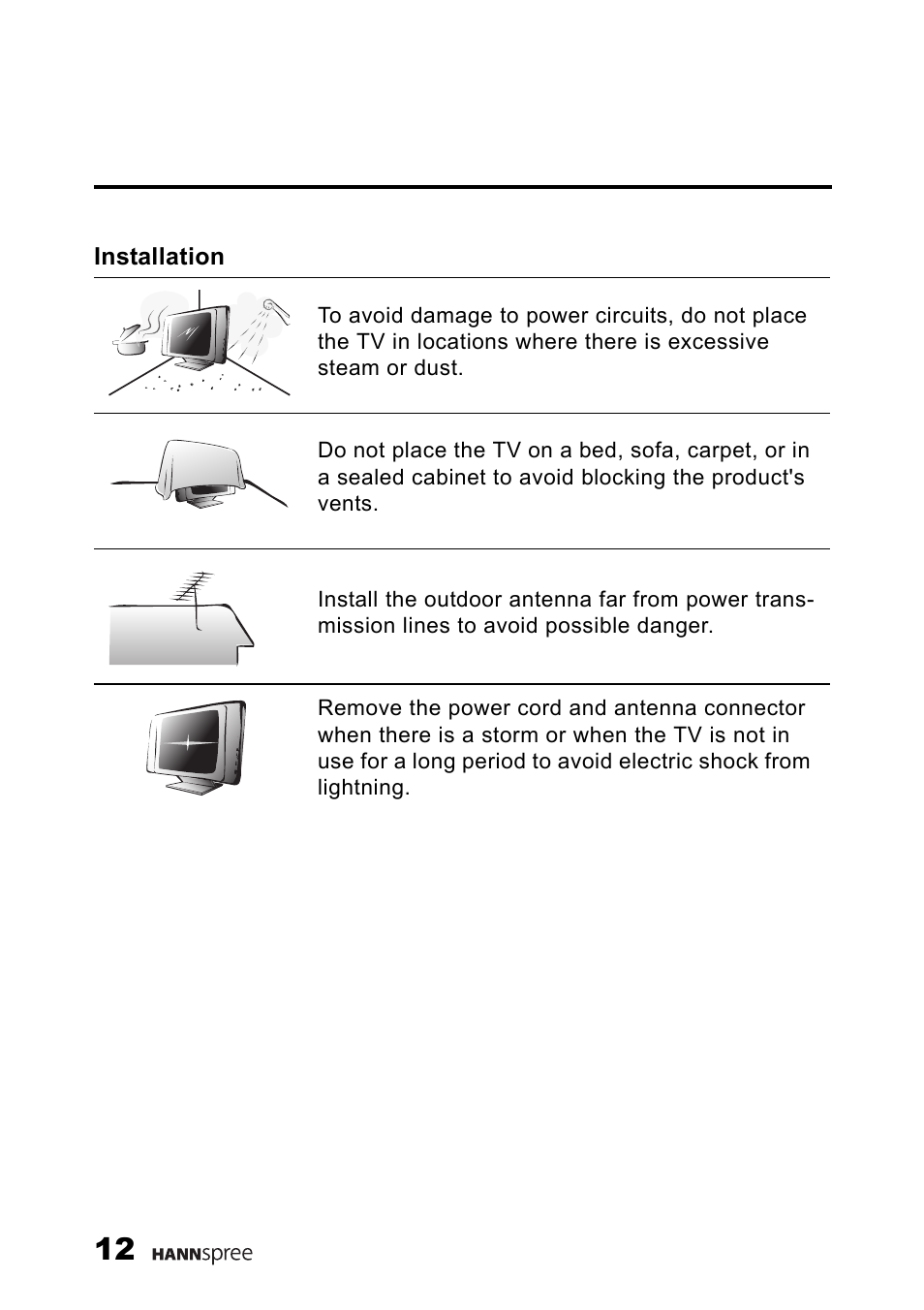 Installation

To avoid damage to power circuits, do not place the TV in locations where there is excessive steam or dust.

Do not place the TV on a bed, sofa, carpet, or in a sealed cabinet to avoid blocking the product's vents.

Install the outdoor antenna far from power transmission lines to avoid possible danger.

Remove the power cord and antenna connector when there is a storm or when the TV is not in use for a long period to avoid electric shock from lightning.

12 HANNspree